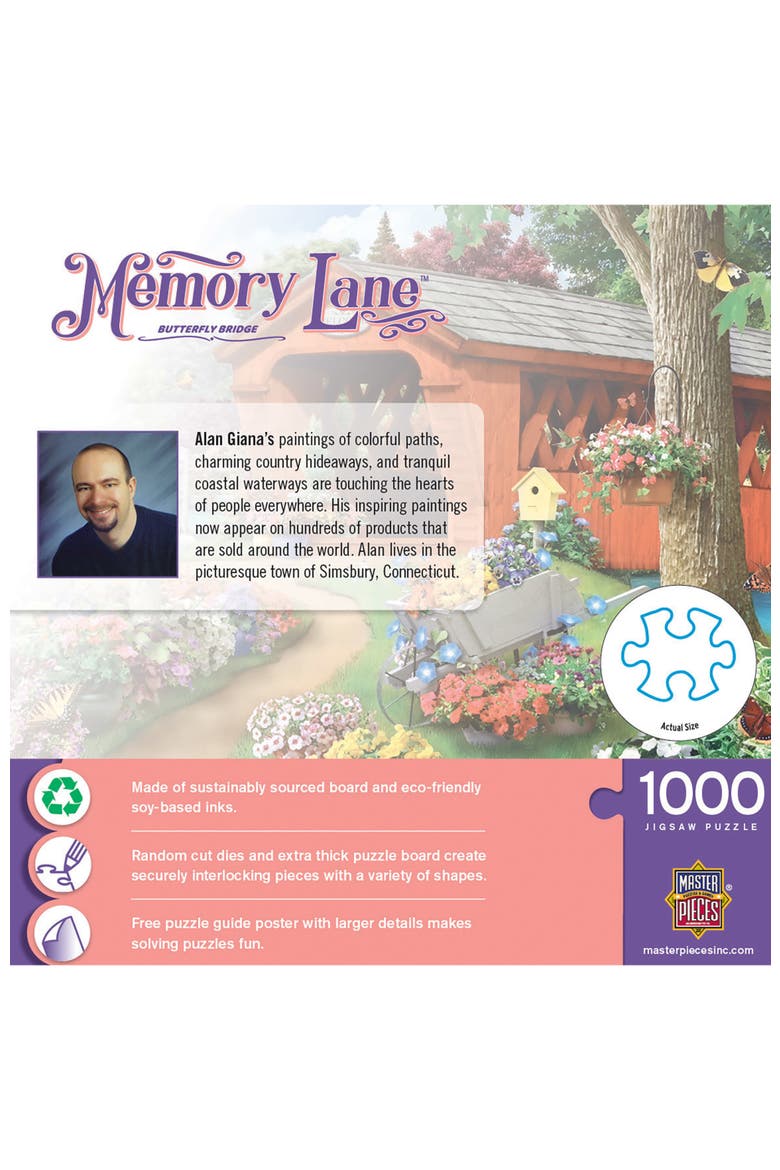 Memory Lane™

BUTTERFLY BRIDGE

Alan Giana's paintings of colorful paths, charming country hideaways, and tranquil coastal waterways are touching the hearts of people everywhere. His inspiring paintings now appear on hundreds of products that are sold around the world. Alan lives in the picturesque town of Simsbury, Connecticut.

Actual Size

Made of sustainably sourced board and eco-friendly soy-based inks.

Random cut dies and extra thick puzzle board create securely interlocking pieces with a variety of shapes.

Free puzzle guide poster with larger details makes solving puzzles fun.

1000

JIGSAW PUZZLE

MASTER PIECES®

masterpiecesinc.com